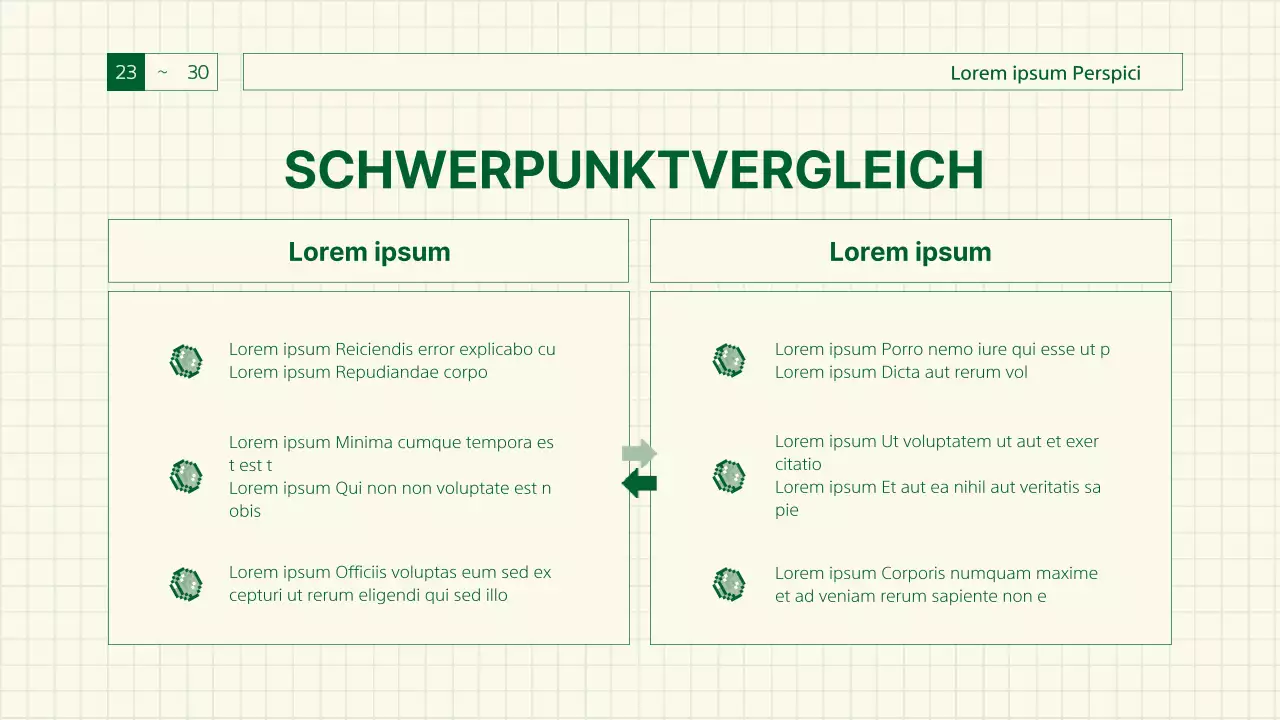 23 ~ 30

Lorem ipsum Perspici

SCHWERPUNKTVERGLEICH

Lorem ipsum

Lorem ipsum Reiciendis error explicabo cu
Lorem ipsum Repudiandae corpo

Lorem ipsum Minima cumque tempora es t est t
Lorem ipsum Qui non non voluptate est n obis

Lorem ipsum Officiis voluptas eum sed ex cepturi ut rerum eligendi qui sed illo

Lorem ipsum

Lorem ipsum Porro nemo iure qui esse ut p
Lorem ipsum Dicta aut rerum vol

Lorem ipsum Ut voluptatem ut aut et exer citatio
Lorem ipsum Et aut ea nihil aut veritatis sa pie

Lorem ipsum Corporis numquam maxime et ad veniam rerum sapiente non e